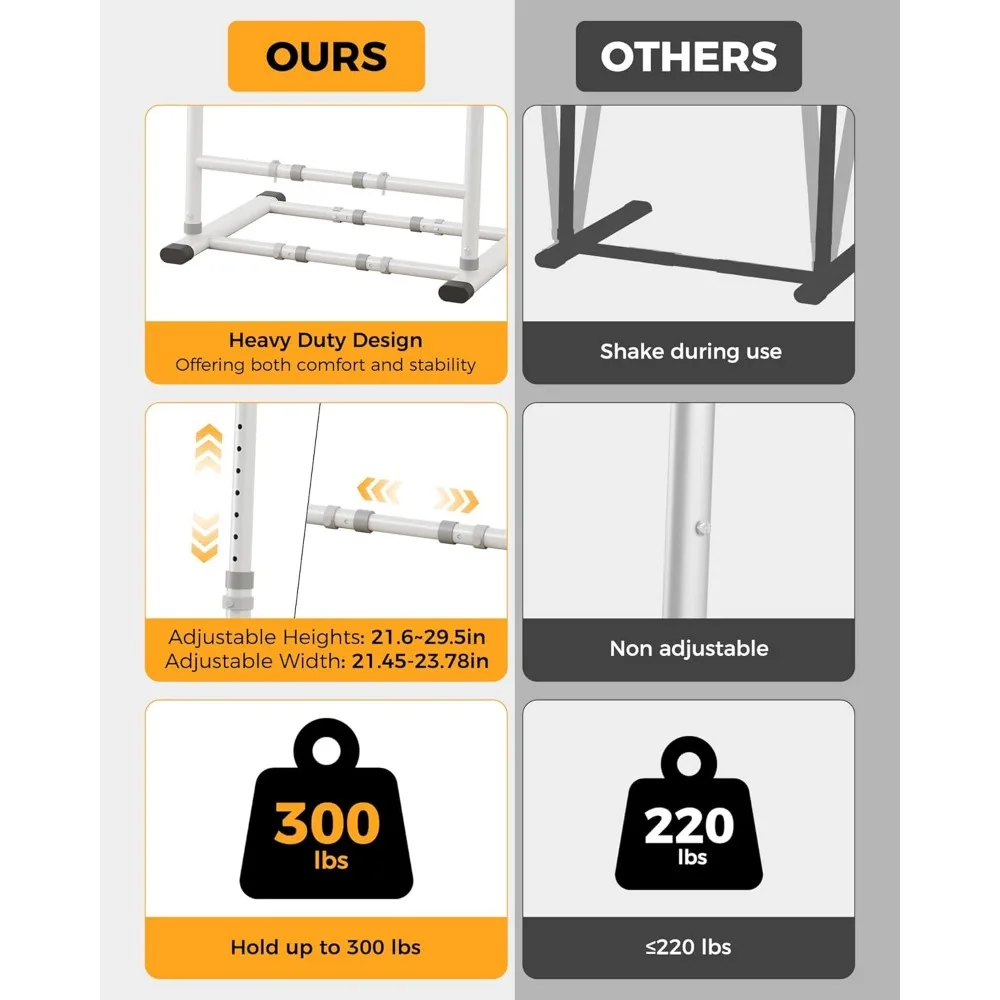 OURS

Heavy Duty Design
Offering both comfort and stability

Adjustable Heights: 21.6~29.5in
Adjustable Width: 21.45-23.78in

300
lbs

Hold up to 300 lbs

OTHERS

Shake during use

Non adjustable

220
lbs

≤220 lbs